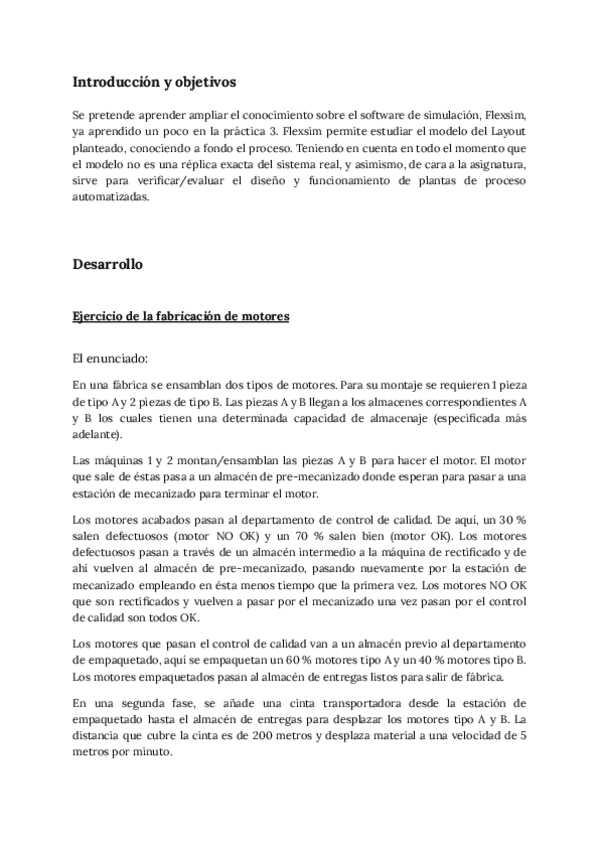 Introducción y objetivos

Se pretende aprender ampliar el conocimiento sobre el software de simulación, Flexsim, ya aprendido un poco en la práctica 3. Flexsim permite estudiar el modelo del Layout planteado, conociendo a fondo el proceso. Teniendo en cuenta en todo el momento que el modelo no es una réplica exacta del sistema real, y asimismo, de cara a la asignatura, sirve para verificar/evaluar el diseño y funcionamiento de plantas de proceso automatizadas.

Desarrollo

Ejercicio de la fabricación de motores

El enunciado:

En una fábrica se ensamblan dos tipos de motores. Para su montaje se requieren 1 pieza de tipo A y 2 piezas de tipo B. Las piezas A y B llegan a los almacenes correspondientes A y B los cuales tienen una determinada capacidad de almacenaje (especificada más adelante).

Las máquinas 1 y 2 montan/ensamblan las piezas A y B para hacer el motor. El motor que sale de éstas pasa a un almacén de pre-mecanizado donde esperan para pasar a una estación de mecanizado para terminar el motor.

Los motores acabados pasan al departamento de control de calidad. De aquí, un 30 % salen defectuosos (motor NO OK) y un 70 % salen bien (motor OK). Los motores defectuosos pasan a través de un almacén intermedio a la máquina de rectificado y de ahí vuelven al almacén de pre-mecanizado, pasando nuevamente por la estación de mecanizado empleando en ésta menos tiempo que la primera vez. Los motores NO OK que son rectificados y vuelven a pasar por el mecanizado una vez pasan por el control de calidad son todos OK.

Los motores que pasan el control de calidad van a un almacén previo al departamento de empaquetado, aquí se empaquetan un 60 % motores tipo A y un 40 % motores tipo B. Los motores empaquetados pasan al almacén de entregas listos para salir de fábrica.

En una segunda fase, se añade una cinta transportadora desde la estación de empaquetado hasta el almacén de entregas para desplazar los motores tipo A y B. La distancia que cubre la cinta es de 200 metros y desplaza material a una velocidad de 5 metros por minuto.